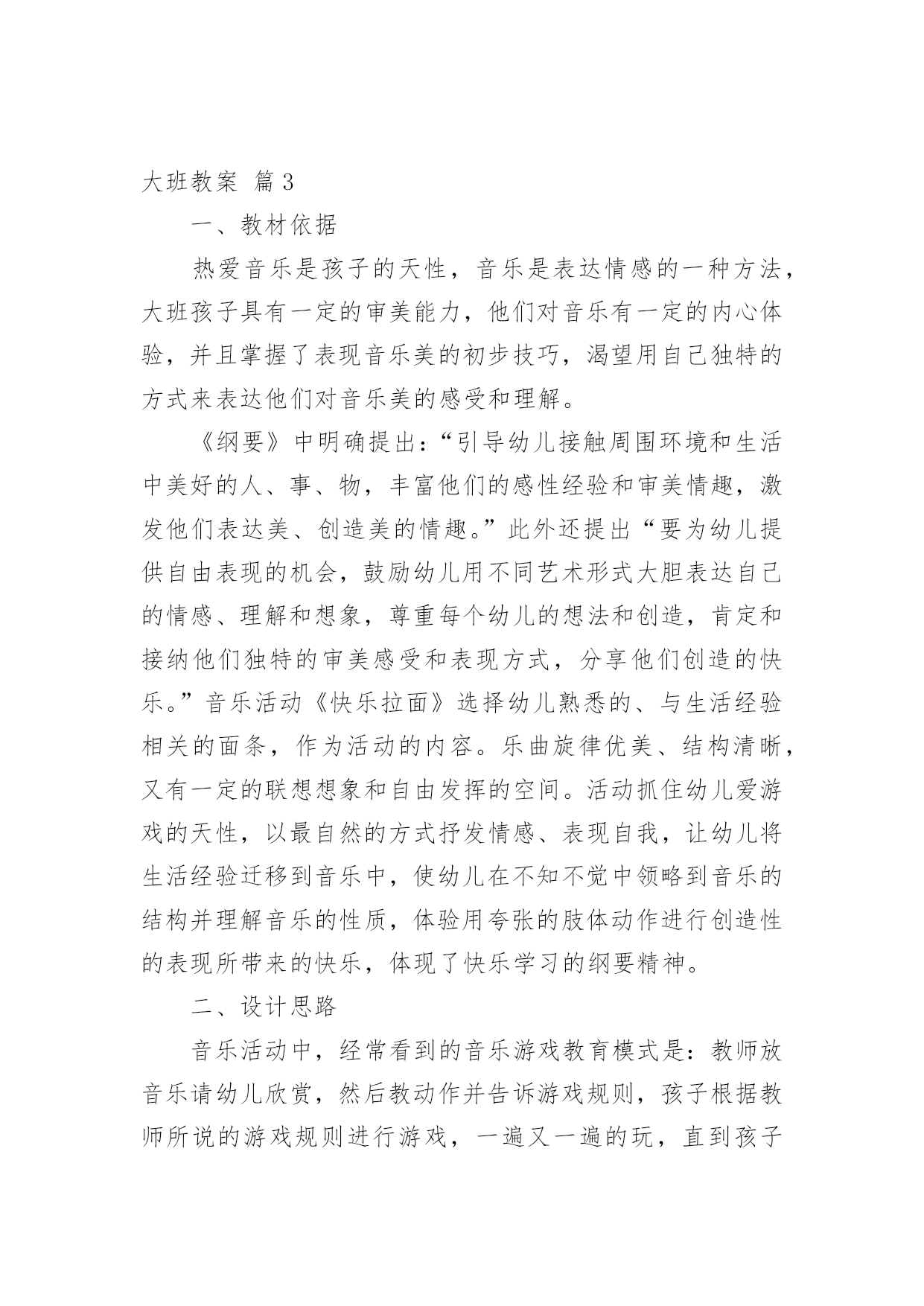 大班教案 篇3

一、教材依据

热爱音乐是孩子的天性，音乐是表达情感的一种方法，大班孩子具有一定的审美能力，他们对音乐有一定的内心体验，并且掌握了表现音乐美的初步技巧，渴望用自己独特的方式来表达他们对音乐美的感受和理解。

《纲要》中明确提出：“引导幼儿接触周围环境和生活中美好的人、事、物，丰富他们的感性经验和审美情趣，激发他们表达美、创造美的情趣。”此外还提出“要为幼儿提供自由表现的机会，鼓励幼儿用不同艺术形式大胆表达自己的情感、理解和想象，尊重每个幼儿的想法和创造，肯定和接纳他们独特的审美感受和表现方式，分享他们创造的快乐。”音乐活动《快乐拉面》选择幼儿熟悉的、与生活经验相关的面条，作为活动的内容。乐曲旋律优美、结构清晰，又有一定的联想想象和自由发挥的空间。活动抓住幼儿爱游戏的天性，以最自然的方式抒发情感、表现自我，让幼儿将生活经验迁移到音乐中，使幼儿在不知不觉中领略到音乐的结构并理解音乐的性质，体验用夸张的肢体动作进行创造性的表现所带来的快乐，体现了快乐学习的纲要精神。

二、设计思路

音乐活动中，经常看到的音乐游戏教育模式是：教师放音乐请幼儿欣赏，然后教动作并告诉游戏规则，孩子根据教师所说的游戏规则进行游戏，一遍又一遍的玩，直到孩子